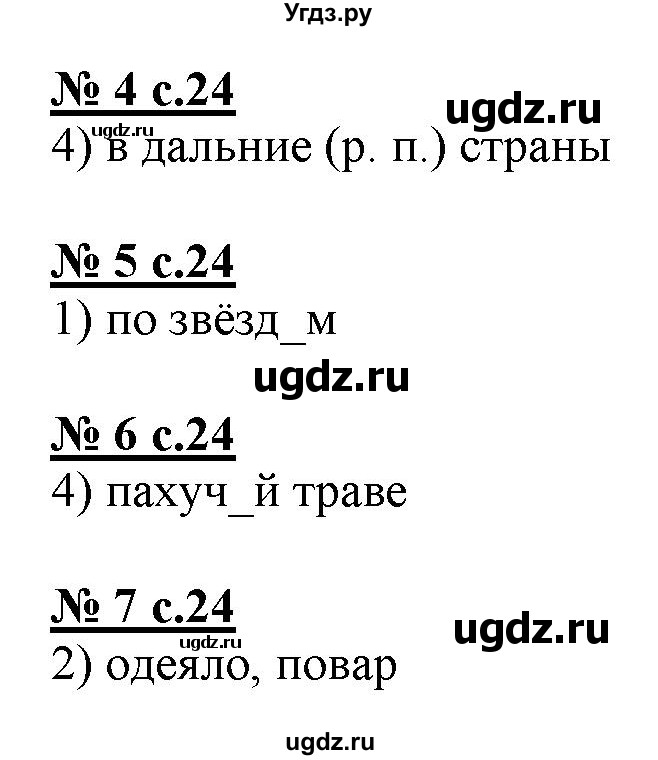 Угдз.ру

№ 4 с.24

ugdz.ru

ugdz.ru

4) в дальние (р. п.) страны

№ 5 с.24

1) по звёзд_м

ugdz.ru

№ 6 с.24

4) пахуч_й траве

№ 7 с.24

ugdz.ru

ugdz.ru

2) одеяло, повар

ugdz.ru